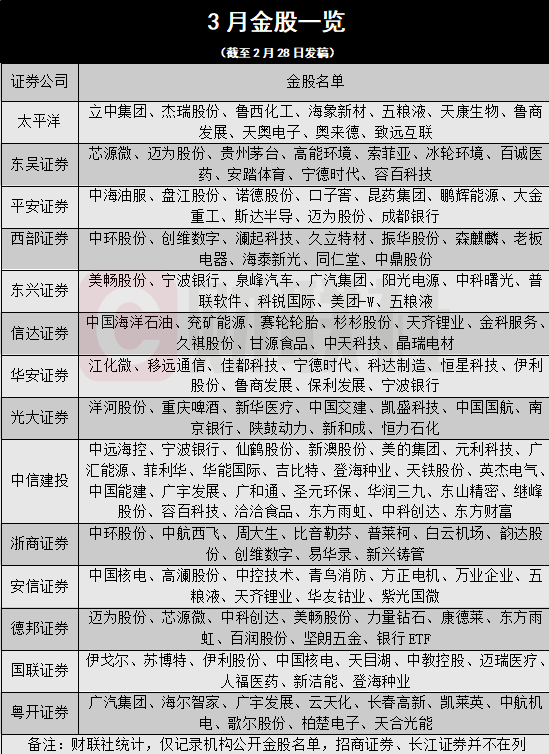 3 月金股一览

（截至 2 月 28 日发稿）

| 证券公司 | 金股名单 |
|---|---|
| 太平洋 | 立中集团、杰瑞股份、鲁西化工、海象新材、五粮液、天康生物、鲁商发展、天奥电子、奥来德、致远互联 |
| 东吴证券 | 芯源微、迈为股份、贵州茅台、高能环境、索菲亚、冰轮环境、百诚医药、安踏体育、宁德时代、容百科技 |
| 平安证券 | 中海油服、盘江股份、诺德股份、口子窖、昆药集团、鹏辉能源、大金重工、斯达半导、迈为股份、成都银行 |
| 西部证券 | 中环股份、创维数字、澜起科技、久立特材、振华股份、森麒麟、老板电器、海泰新光、同仁堂、中鼎股份 |
| 东兴证券 | 美畅股份、宁波银行、泉峰汽车、广汽集团、阳光电源、中科曙光、普联软件、科锐国际、美团-W、五粮液 |
| 信达证券 | 中国海洋石油、兖矿能源、赛轮轮胎、杉杉股份、天齐锂业、金科服务、久祺股份、甘源食品、中天科技、晶瑞电材 |
| 华安证券 | 江化微、移远通信、佳都科技、宁德时代、科达制造、恒星科技、伊利股份、鲁商发展、保利发展、宁波银行 |
| 光大证券 | 洋河股份、重庆啤酒、新华医疗、中国交建、凯盛科技、中国国航、南京银行、陕鼓动力、新和成、恒力石化 |
| 中信建投 | 中远海控、宁波银行、仙鹤股份、新澳股份、美的集团、元利科技、广汇能源、菲利华、华能国际、吉比特、登海种业、天铁股份、英杰电气、中国能建、广宇发展、广和通、圣元环保、华润三九、东山精密、继峰股份、容百科技、洽洽食品、东方雨虹、中科创达、东方财富 |
| 浙商证券 | 中环股份、中航西飞、周大生、比音勒芬、普莱柯、白云机场、韵达股份、创维数字、易华录、新兴铸管 |
| 安信证券 | 中国核电、高澜股份、中控技术、青鸟消防、方正电机、万业企业、五粮液、天齐锂业、华友钴业、紫光国微 |
| 德邦证券 | 迈为股份、芯源微、中科创达、美畅股份、力量钻石、康德莱、东方雨虹、百润股份、坚朗五金、银行 ETF |
| 国联证券 | 伊戈尔、苏博特、伊利股份、中国核电、天目湖、中教控股、迈瑞医疗、人福医药、新洁能、登海种业 |
| 粤开证券 | 广汽集团、海尔智家、广宇发展、云天化、长春高新、凯莱英、中航机电、歌尔股份、柏楚电子、天合光能 |

备注：财联社统计，仅记录机构公开金股名单，招商证券、长江证券并不在列